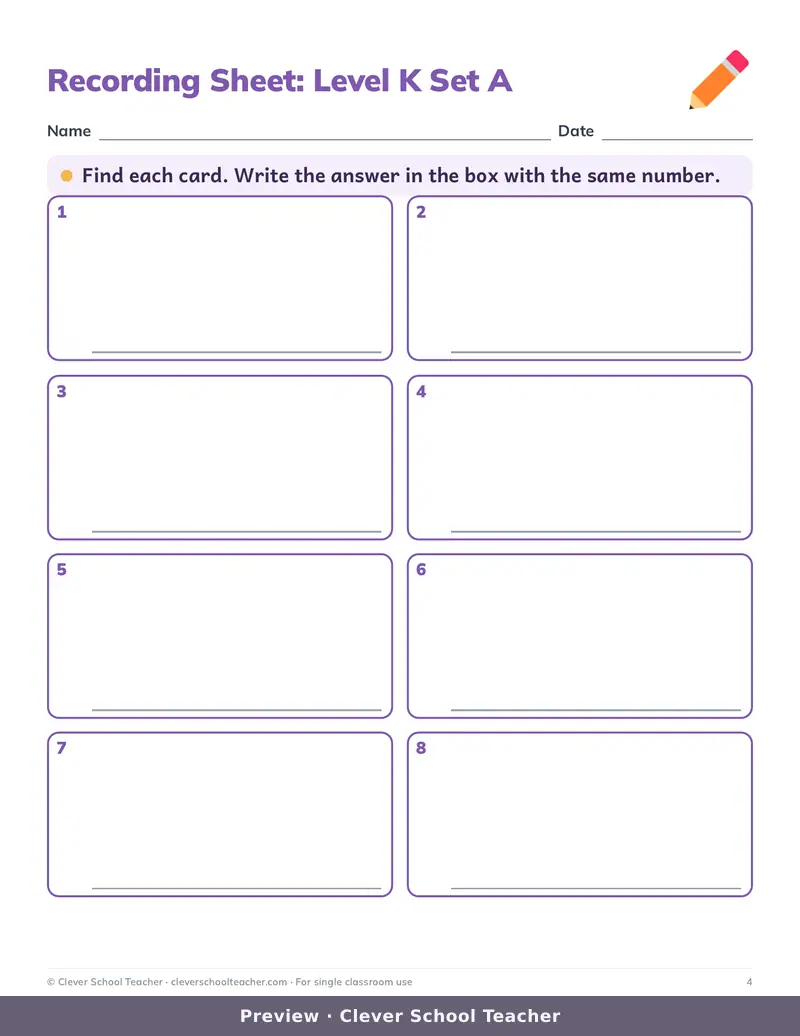 Recording Sheet: Level K Set A

Name ____ Date ____

• Find each card. Write the answer in the box with the same number.

1
____

2
____

3
____

4
____

5
____

6
____

7
____

8
____

© Clever School Teacher · cleverschoolteacher.com · For single classroom use 4

Preview · Clever School Teacher